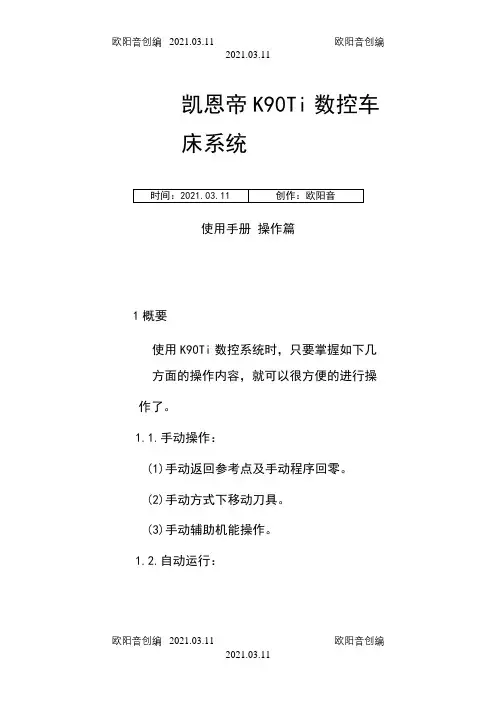 欧阳音创编 2021.03.11 欧阳音创编
2021.03.11

凯恩帝 K90Ti 数控车床系统

| 时间：2021.03.11 | 创作：欧阳音 |
|---|---|

使用手册 操作篇

1 概要

使用 K90Ti 数控系统时，只要掌握如下几方面的操作内容，就可以很方便的进行操作了。

1.1.手动操作：

(1)手动返回参考点及手动程序回零。

(2)手动方式下移动刀具。

(3)手动辅助机能操作。

1.2.自动运行：

欧阳音创编 2021.03.11 欧阳音创编
2021.03.11